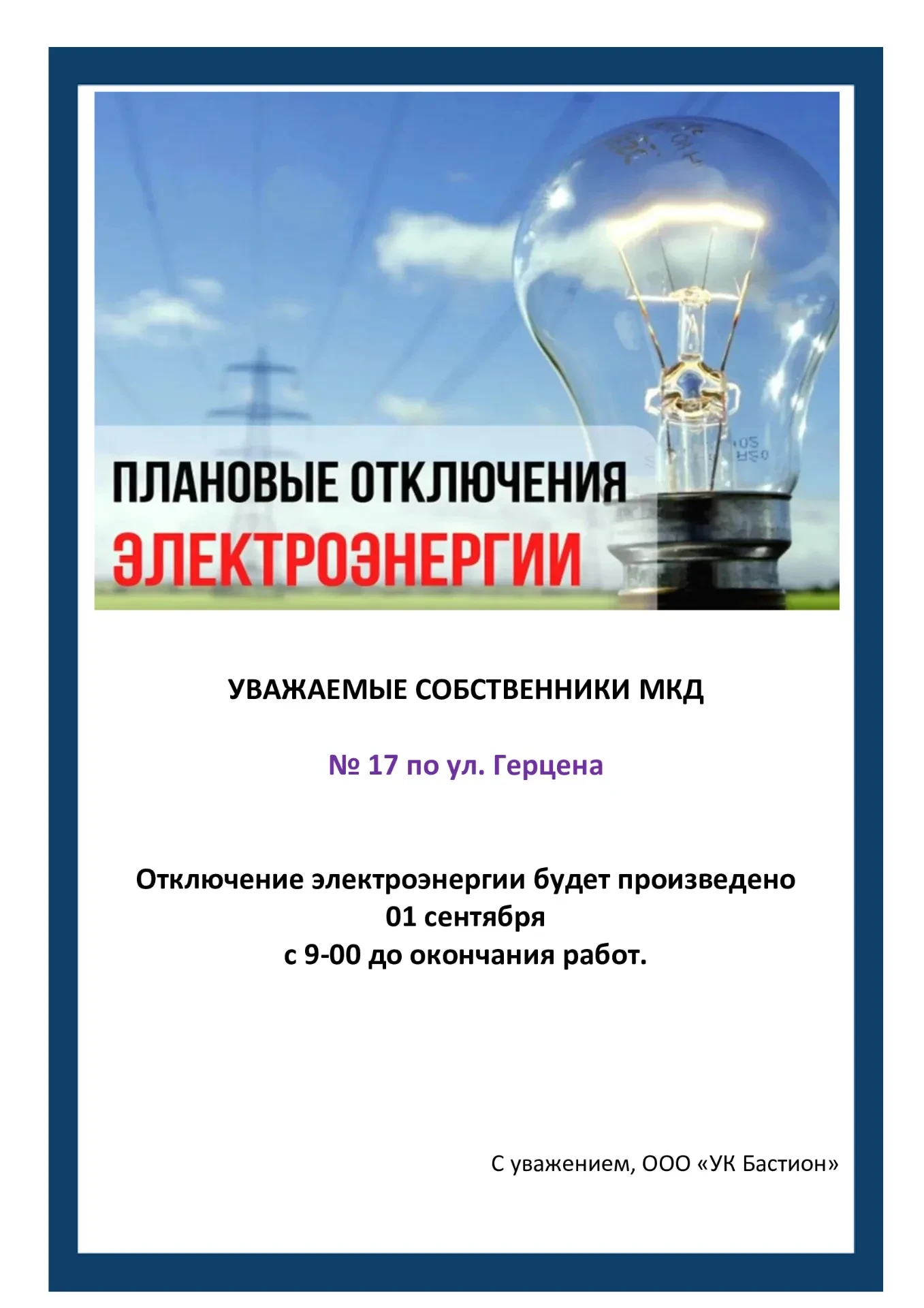 ПЛАНОВЫЕ ОТКЛЮЧЕНИЯ
ЭЛЕКТРОЭНЕРГИИ

УВАЖАЕМЫЕ СОБСТВЕННИКИ МКД

№ 17 по ул. Герцена

Отключение электроэнергии будет произведено
01 сентября
с 9-00 до окончания работ.

С уважением, ООО «УК Бастион»